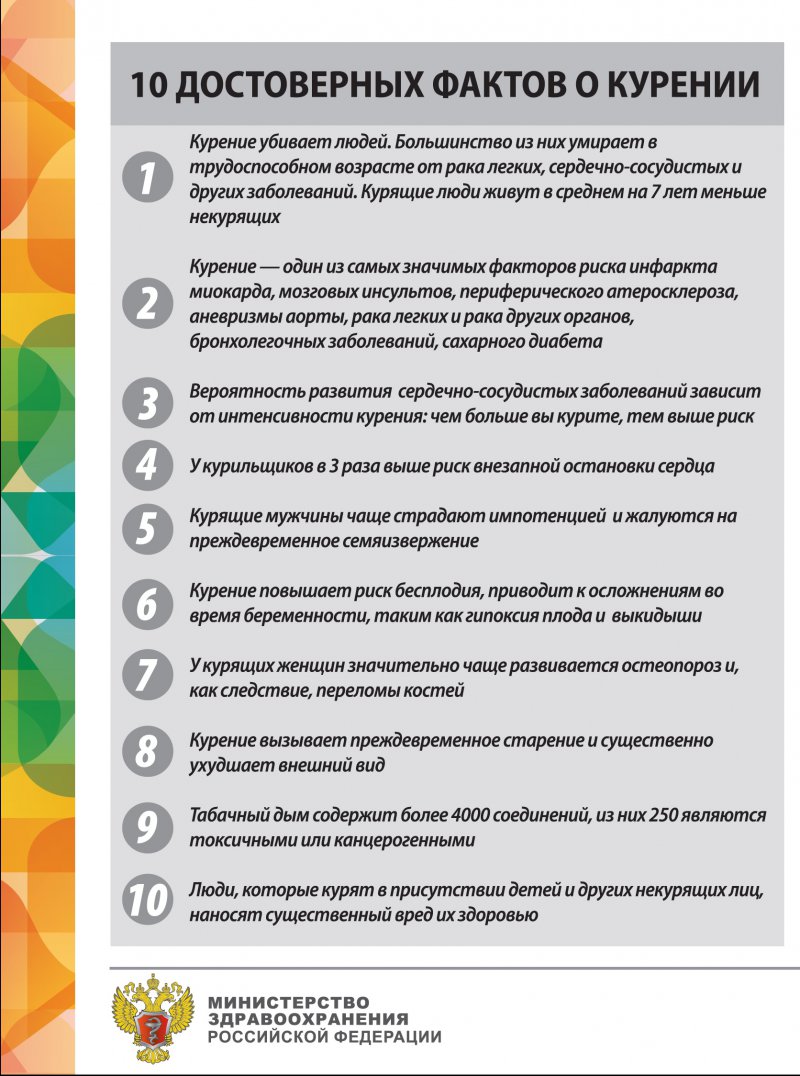 10 ДОСТОВЕРНЫХ ФАКТОВ О КУРЕНИИ

1 Курение убивает людей. Большинство из них умирает в трудоспособном возрасте от рака легких, сердечно-сосудистых и других заболеваний. Курящие люди живут в среднем на 7 лет меньше некурящих

2 Курение — один из самых значимых факторов риска инфаркта миокарда, мозговых инсультов, периферического атеросклероза, аневризмы аорты, рака легких и рака других органов, бронхолегочных заболеваний, сахарного диабета

3 Вероятность развития сердечно-сосудистых заболеваний зависит от интенсивности курения: чем больше вы курите, тем выше риск

4 У курильщиков в 3 раза выше риск внезапной остановки сердца

5 Курящие мужчины чаще страдают импотенцией и жалуются на преждевременное семяизвержение

6 Курение повышает риск бесплодия, приводит к осложнениям во время беременности, таким как гипоксия плода и выкидыши

7 У курящих женщин значительно чаще развивается остеопороз и, как следствие, переломы костей

8 Курение вызывает преждевременное старение и существенно ухудшает внешний вид

9 Табачный дым содержит более 4000 соединений, из них 250 являются токсичными или канцерогенными

10 Люди, которые курят в присутствии детей и других некурящих лиц, наносят существенный вред их здоровью

МИНИСТЕРСТВО
ЗДРАВООХРАНЕНИЯ
РОССИЙСКОЙ ФЕДЕРАЦИИ